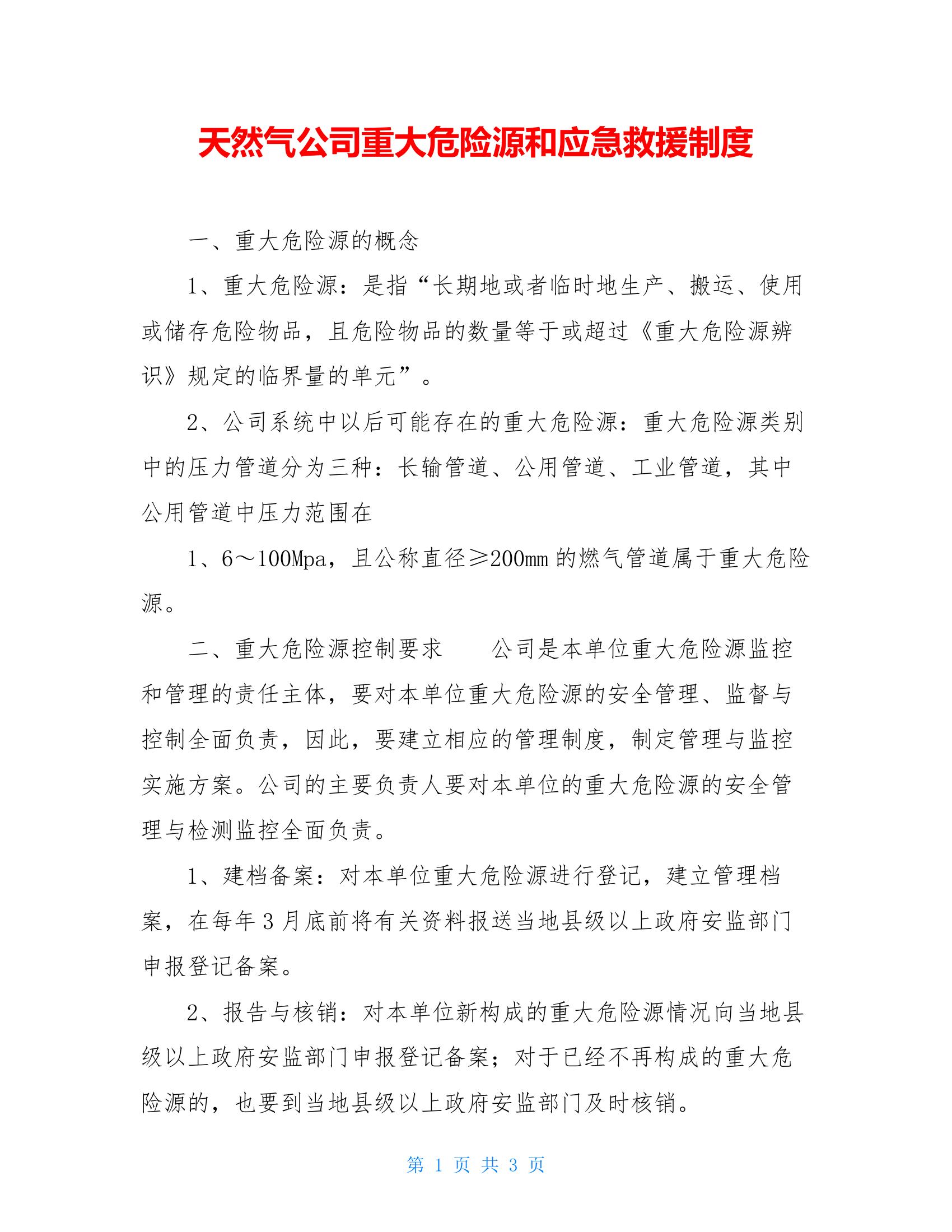 天然气公司重大危险源和应急救援制度

一、重大危险源的概念

1、重大危险源：是指“长期地或者临时地生产、搬运、使用或储存危险物品，且危险物品的数量等于或超过《重大危险源辨识》规定的临界量的单元”。

2、公司系统中以后可能存在的重大危险源：重大危险源类别中的压力管道分为三种：长输管道、公用管道、工业管道，其中公用管道中压力范围在

1、6～100Mpa，且公称直径≥200mm 的燃气管道属于重大危险源。

二、重大危险源控制要求　　公司是本单位重大危险源监控和管理的责任主体，要对本单位重大危险源的安全管理、监督与控制全面负责，因此，要建立相应的管理制度，制定管理与监控实施方案。公司的主要负责人要对本单位的重大危险源的安全管理与检测监控全面负责。

1、建档备案：对本单位重大危险源进行登记，建立管理档案，在每年 3 月底前将有关资料报送当地县级以上政府安监部门申报登记备案。

2、报告与核销：对本单位新构成的重大危险源情况向当地县级以上政府安监部门申报登记备案；对于已经不再构成的重大危险源的，也要到当地县级以上政府安监部门及时核销。

第 1 页 共 3 页